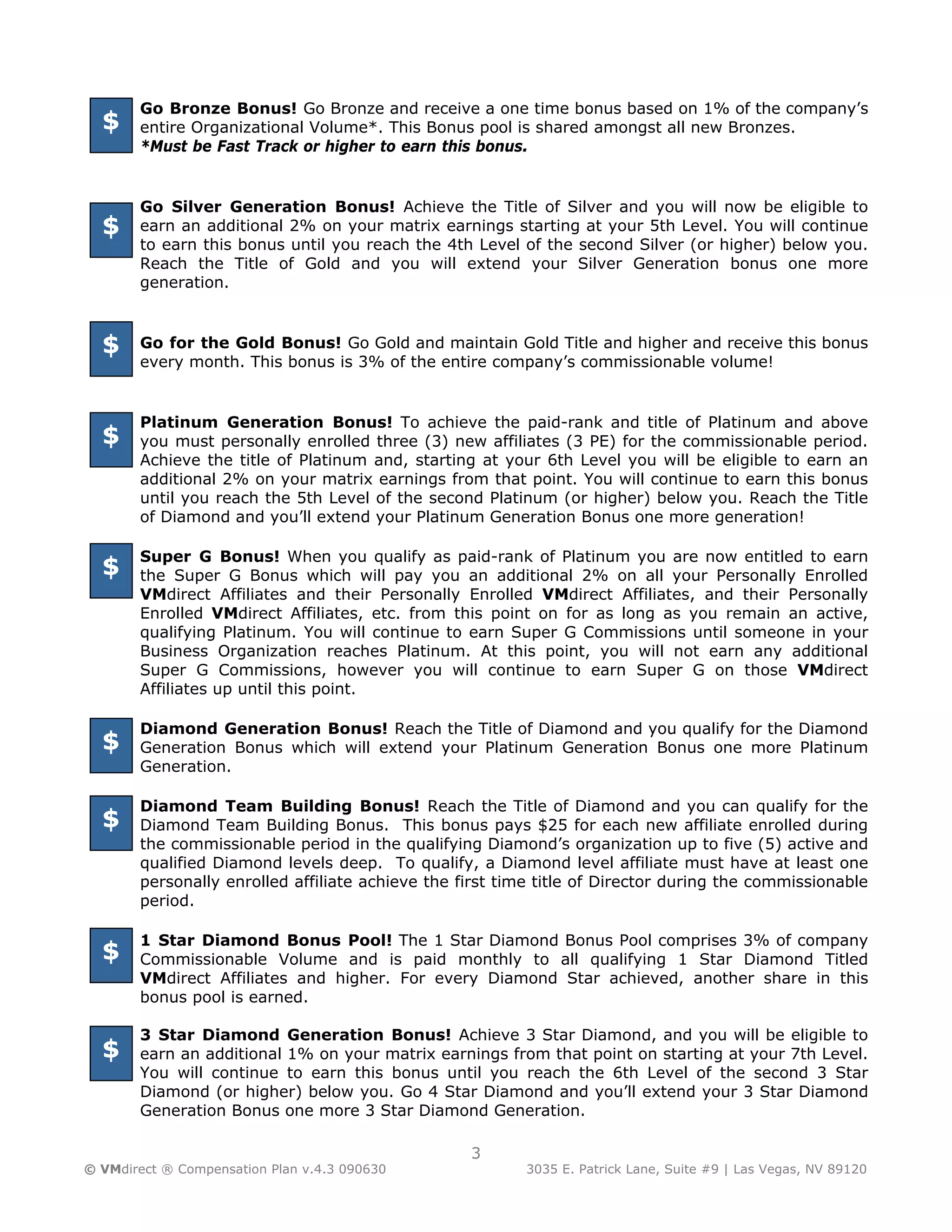 $ Go Bronze Bonus! Go Bronze and receive a one time bonus based on 1% of the company's entire Organizational Volume*. This Bonus pool is shared amongst all new Bronzes.
*Must be Fast Track or higher to earn this bonus.

$ Go Silver Generation Bonus! Achieve the Title of Silver and you will now be eligible to earn an additional 2% on your matrix earnings starting at your 5th Level. You will continue to earn this bonus until you reach the 4th Level of the second Silver (or higher) below you. Reach the Title of Gold and you will extend your Silver Generation bonus one more generation.

$ Go for the Gold Bonus! Go Gold and maintain Gold Title and higher and receive this bonus every month. This bonus is 3% of the entire company's commissionable volume!

$ Platinum Generation Bonus! To achieve the paid-rank and title of Platinum and above you must personally enrolled three (3) new affiliates (3 PE) for the commissionable period. Achieve the title of Platinum and, starting at your 6th Level you will be eligible to earn an additional 2% on your matrix earnings from that point. You will continue to earn this bonus until you reach the 5th Level of the second Platinum (or higher) below you. Reach the Title of Diamond and you'll extend your Platinum Generation Bonus one more generation!

$ Super G Bonus! When you qualify as paid-rank of Platinum you are now entitled to earn the Super G Bonus which will pay you an additional 2% on all your Personally Enrolled VMdirect Affiliates and their Personally Enrolled VMdirect Affiliates, and their Personally Enrolled VMdirect Affiliates, etc. from this point on for as long as you remain an active, qualifying Platinum. You will continue to earn Super G Commissions until someone in your Business Organization reaches Platinum. At this point, you will not earn any additional Super G Commissions, however you will continue to earn Super G on those VMdirect Affiliates up until this point.

$ Diamond Generation Bonus! Reach the Title of Diamond and you qualify for the Diamond Generation Bonus which will extend your Platinum Generation Bonus one more Platinum Generation.

$ Diamond Team Building Bonus! Reach the Title of Diamond and you can qualify for the Diamond Team Building Bonus. This bonus pays $25 for each new affiliate enrolled during the commissionable period in the qualifying Diamond's organization up to five (5) active and qualified Diamond levels deep. To qualify, a Diamond level affiliate must have at least one personally enrolled affiliate achieve the first time title of Director during the commissionable period.

$ 1 Star Diamond Bonus Pool! The 1 Star Diamond Bonus Pool comprises 3% of company Commissionable Volume and is paid monthly to all qualifying 1 Star Diamond Titled VMdirect Affiliates and higher. For every Diamond Star achieved, another share in this bonus pool is earned.

$ 3 Star Diamond Generation Bonus! Achieve 3 Star Diamond, and you will be eligible to earn an additional 1% on your matrix earnings from that point on starting at your 7th Level. You will continue to earn this bonus until you reach the 6th Level of the second 3 Star Diamond (or higher) below you. Go 4 Star Diamond and you'll extend your 3 Star Diamond Generation Bonus one more 3 Star Diamond Generation.

3

© VMdirect ® Compensation Plan v.4.3 090630 3035 E. Patrick Lane, Suite #9 | Las Vegas, NV 89120